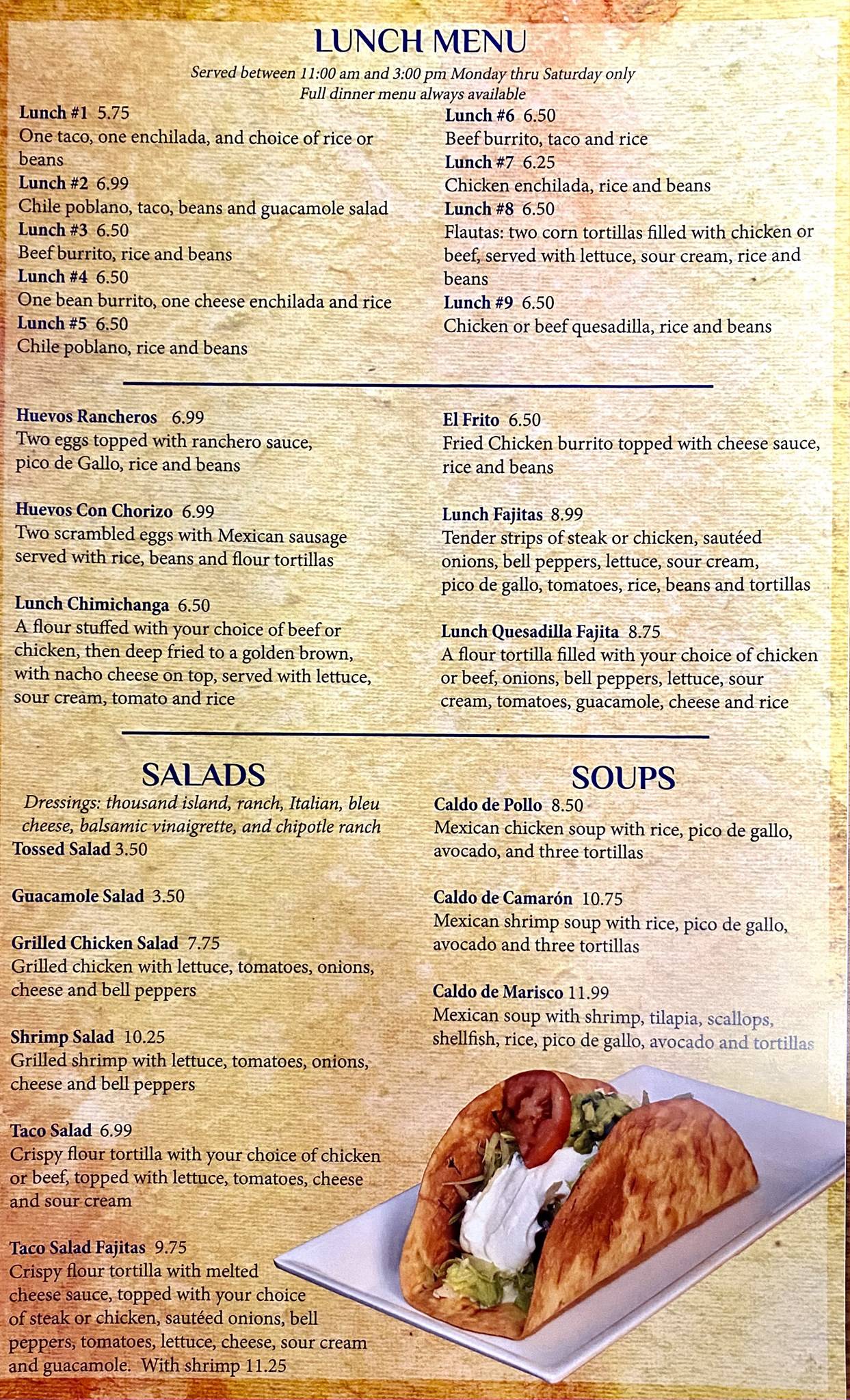 LUNCH MENU

Served between 11:00 am and 3:00 pm Monday thru Saturday only
Full dinner menu always available

Lunch #1 5.75
One taco, one enchilada, and choice of rice or beans

Lunch #2 6.99
Chile poblano, taco, beans and guacamole salad

Lunch #3 6.50
Beef burrito, rice and beans

Lunch #4 6.50
One bean burrito, one cheese enchilada and rice

Lunch #5 6.50
Chile poblano, rice and beans

Lunch #6 6.50
Beef burrito, taco and rice

Lunch #7 6.25
Chicken enchilada, rice and beans

Lunch #8 6.50
Flautas: two corn tortillas filled with chicken or beef, served with lettuce, sour cream, rice and beans

Lunch #9 6.50
Chicken or beef quesadilla, rice and beans

Huevos Rancheros 6.99
Two eggs topped with ranchero sauce, pico de Gallo, rice and beans

Huevos Con Chorizo 6.99
Two scrambled eggs with Mexican sausage served with rice, beans and flour tortillas

Lunch Chimichanga 6.50
A flour stuffed with your choice of beef or chicken, then deep fried to a golden brown, with nacho cheese on top, served with lettuce, sour cream, tomato and rice

El Frito 6.50
Fried Chicken burrito topped with cheese sauce, rice and beans

Lunch Fajitas 8.99
Tender strips of steak or chicken, sautéed onions, bell peppers, lettuce, sour cream, pico de gallo, tomatoes, rice, beans and tortillas

Lunch Quesadilla Fajita 8.75
A flour tortilla filled with your choice of chicken or beef, onions, bell peppers, lettuce, sour cream, tomatoes, guacamole, cheese and rice

SALADS

Dressings: thousand island, ranch, Italian, bleu cheese, balsamic vinaigrette, and chipotle ranch

Tossed Salad 3.50

Guacamole Salad 3.50

Grilled Chicken Salad 7.75
Grilled chicken with lettuce, tomatoes, onions, cheese and bell peppers

Shrimp Salad 10.25
Grilled shrimp with lettuce, tomatoes, onions, cheese and bell peppers

Taco Salad 6.99
Crispy flour tortilla with your choice of chicken or beef, topped with lettuce, tomatoes, cheese and sour cream

Taco Salad Fajitas 9.75
Crispy flour tortilla with melted cheese sauce, topped with your choice of steak or chicken, sautéed onions, bell peppers, tomatoes, lettuce, cheese, sour cream and guacamole. With shrimp 11.25

SOUPS

Caldo de Pollo 8.50
Mexican chicken soup with rice, pico de gallo, avocado, and three tortillas

Caldo de Camarón 10.75
Mexican shrimp soup with rice, pico de gallo, avocado and three tortillas

Caldo de Marisco 11.99
Mexican soup with shrimp, tilapia, scallops, shellfish, rice, pico de gallo, avocado and tortillas